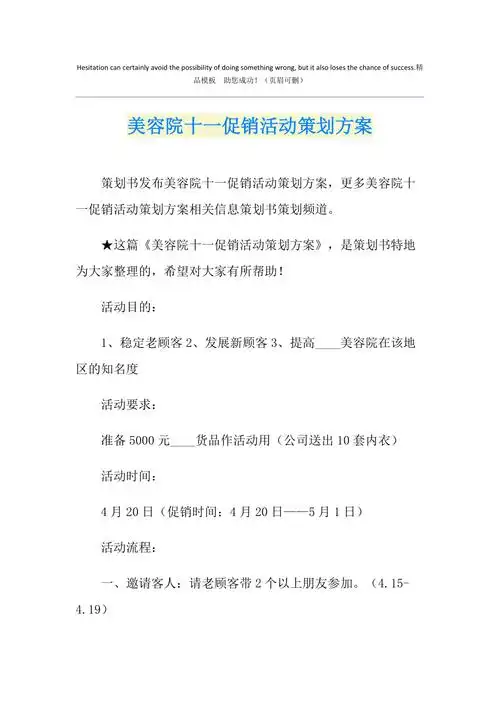 Hesitation can certainly avoid the possibility of doing something wrong, but it also loses the chance of success.精品模板 助您成功！（页眉可删）

美容院十一促销活动策划方案

策划书发布美容院十一促销活动策划方案，更多美容院十一促销活动策划方案相关信息策划书策划频道。

★这篇《美容院十一促销活动策划方案》，是策划书特地为大家整理的，希望对大家有所帮助！

活动目的：

1、稳定老顾客 2、发展新顾客 3、提高____美容院在该地区的知名度

活动要求：

准备 5000 元____货品作活动用（公司送出 10 套内衣）

活动时间：

4 月 20 日（促销时间：4 月 20 日——5 月 1 日）

活动流程：

一、邀请客人：请老顾客带 2 个以上朋友参加。（4.15-4.19）